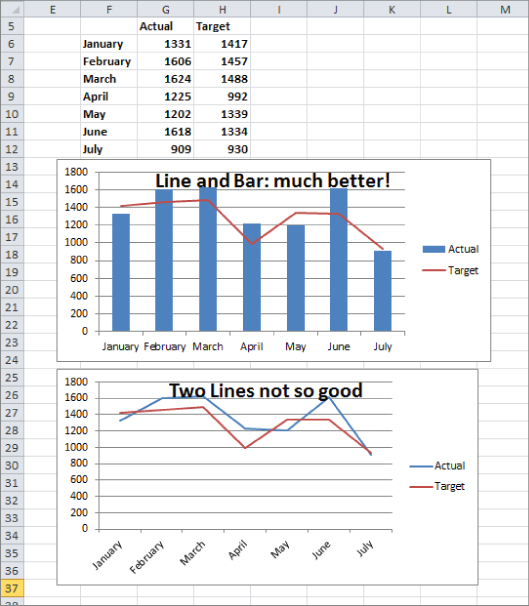 | | E | F | G | H | I | J | K | L | M |
|---|---|---|---|---|---|---|---|---|---|
| 5 | | | Actual | Target | | | | | |
| 6 | | January | 1331 | 1417 | | | | | |
| 7 | | February | 1606 | 1457 | | | | | |
| 8 | | March | 1624 | 1488 | | | | | |
| 9 | | April | 1225 | 992 | | | | | |
| 10 | | May | 1202 | 1339 | | | | | |
| 11 | | June | 1618 | 1334 | | | | | |
| 12 | | July | 909 | 930 | | | | | |

13 14 15 16 17 18 19 20 21 22 23 24

Line and Bar: much better!

1800 1600 1400 1200 1000 800 600 400 200 0

January February March April May June July

Actual
Target

25 26 27 28 29 30 31 32 33 34 35 36 37

Two Lines not so good

1800 1600 1400 1200 1000 800 600 400 200 0

January February March April May June July

Actual
Target